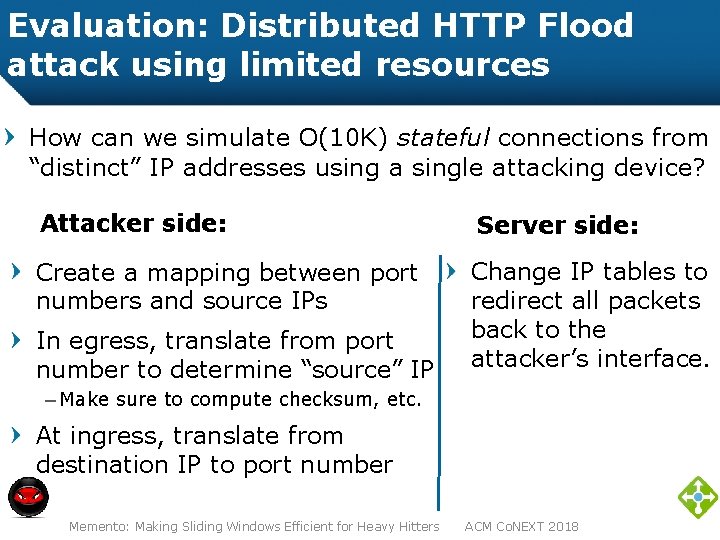 Evaluation: Distributed HTTP Flood attack using limited resources

› How can we simulate O(10K) stateful connections from "distinct" IP addresses using a single attacking device?

Attacker side:

› Create a mapping between port numbers and source IPs

› In egress, translate from port number to determine "source" IP

- Make sure to compute checksum, etc.

› At ingress, translate from destination IP to port number

Server side:

› Change IP tables to redirect all packets back to the attacker's interface.

Memento: Making Sliding Windows Efficient for Heavy Hitters ACM CoNEXT 2018